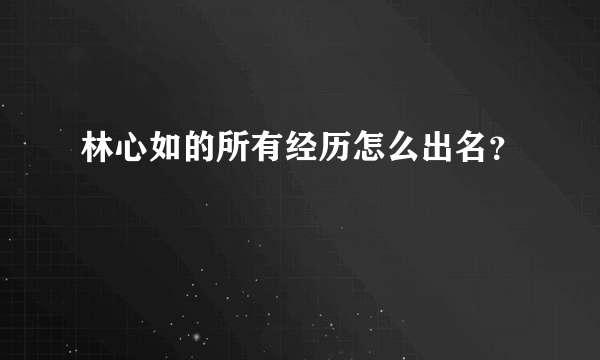 林心如的所有经历怎么出名？